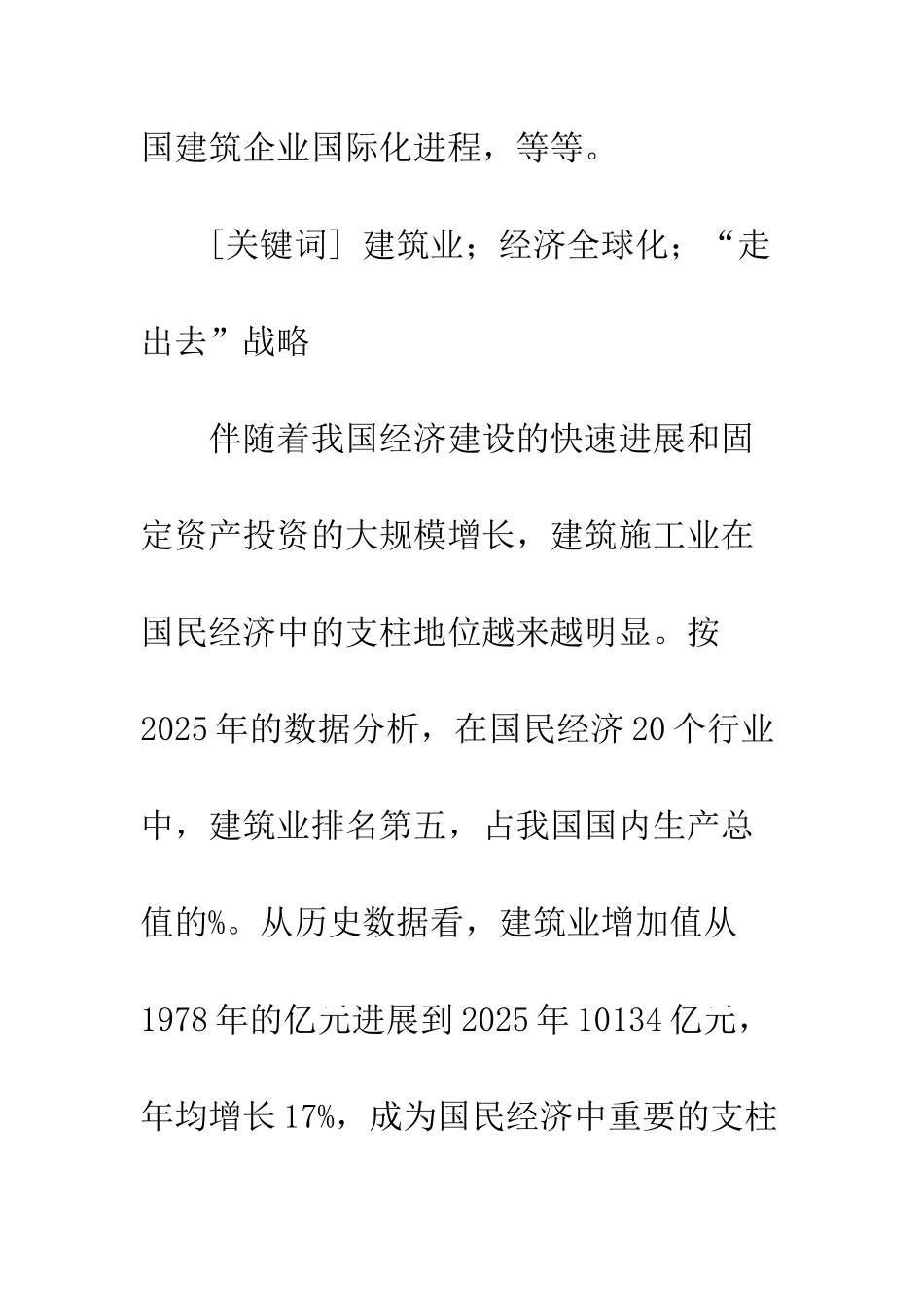 国建筑企业国际化进程，等等。

［关键词］建筑业；经济全球化；“走出去”战略

伴随着我国经济建设的快速进展和固定资产投资的大规模增长，建筑施工业在国民经济中的支柱地位越来越明显。按2025年的数据分析，在国民经济20个行业中，建筑业排名第五，占我国国内生产总值的%。从历史数据看，建筑业增加值从1978年的亿元进展到2025年10134亿元，年均增长17%，成为国民经济中重要的支柱